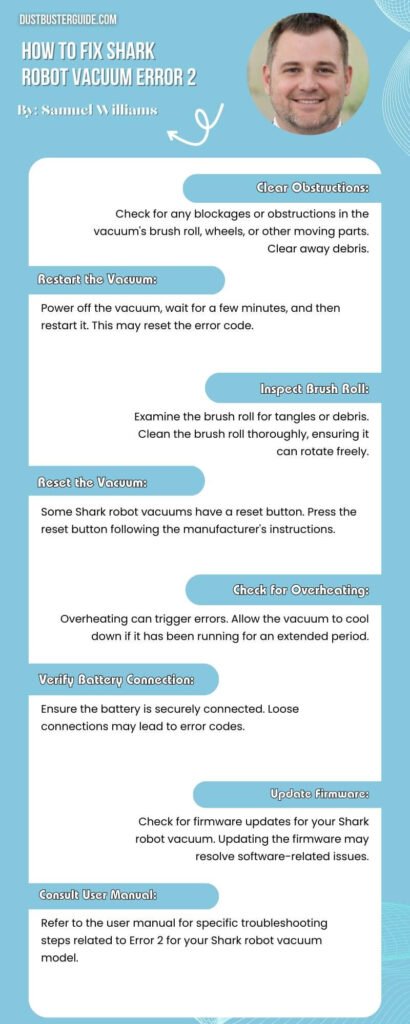 DUSTBUSTERGUIDE.COM

HOW TO FIX SHARK ROBOT VACUUM ERROR 2

By: Samuel Williams

Clear Obstructions:

Check for any blockages or obstructions in the vacuum's brush roll, wheels, or other moving parts. Clear away debris.

Restart the Vacuum:

Power off the vacuum, wait for a few minutes, and then restart it. This may reset the error code.

Inspect Brush Roll:

Examine the brush roll for tangles or debris. Clean the brush roll thoroughly, ensuring it can rotate freely.

Reset the Vacuum:

Some Shark robot vacuums have a reset button. Press the reset button following the manufacturer's instructions.

Check for Overheating:

Overheating can trigger errors. Allow the vacuum to cool down if it has been running for an extended period.

Verify Battery Connection:

Ensure the battery is securely connected. Loose connections may lead to error codes.

Update Firmware:

Check for firmware updates for your Shark robot vacuum. Updating the firmware may resolve software-related issues.

Consult User Manual:

Refer to the user manual for specific troubleshooting steps related to Error 2 for your Shark robot vacuum model.